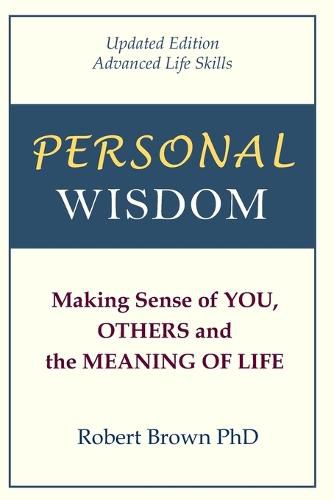 Updated Edition
Advanced Life Skills

PERSONAL
WISDOM

Making Sense of YOU, OTHERS and the MEANING OF LIFE

Robert Brown PhD